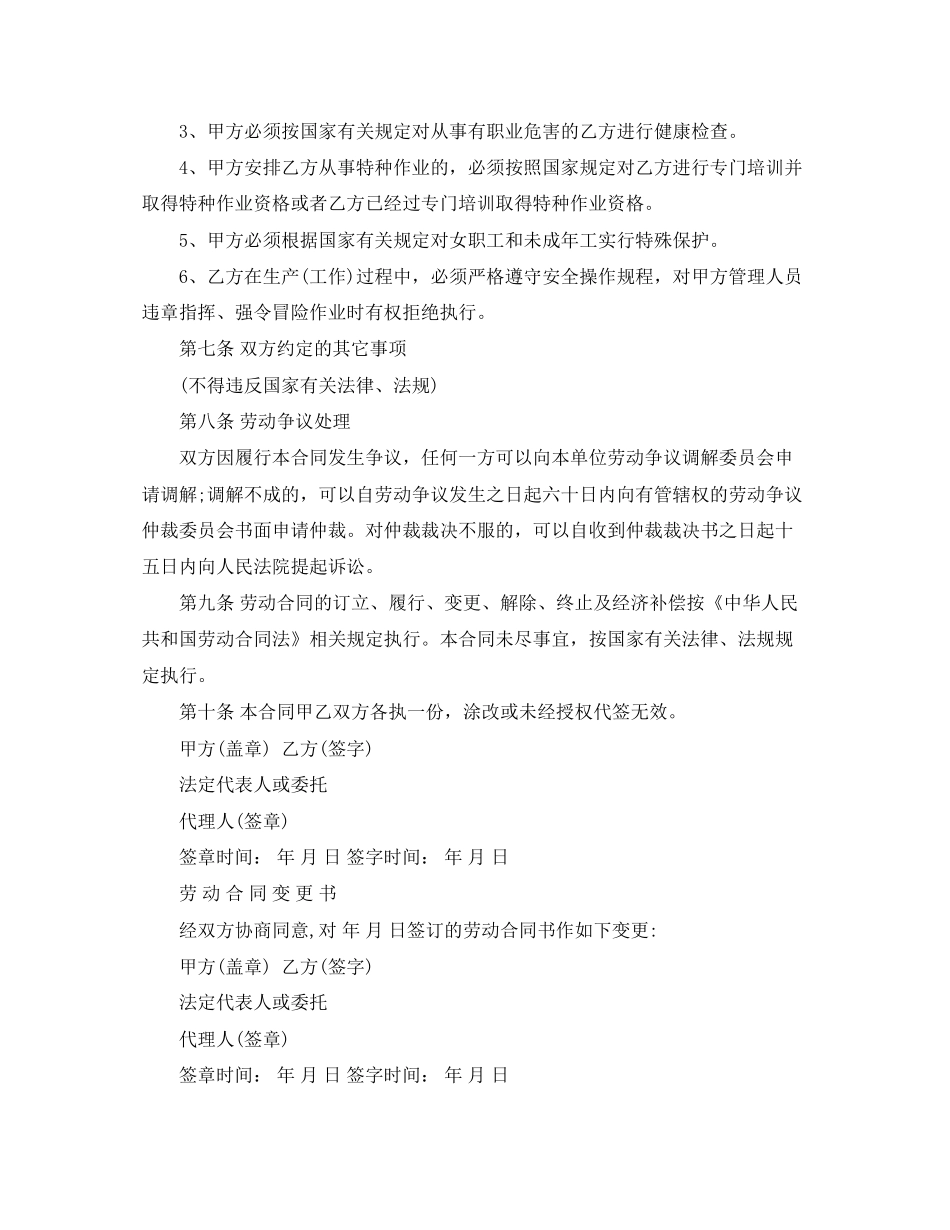 3、甲方必须按国家有关规定对从事有职业危害的乙方进行健康检查。

4、甲方安排乙方从事特种作业的，必须按照国家规定对乙方进行专门培训并取得特种作业资格或者乙方已经过专门培训取得特种作业资格。

5、甲方必须根据国家有关规定对女职工和未成年工实行特殊保护。

6、乙方在生产(工作)过程中，必须严格遵守安全操作规程，对甲方管理人员违章指挥、强令冒险作业时有权拒绝执行。

第七条 双方约定的其它事项

(不得违反国家有关法律、法规)

第八条 劳动争议处理

双方因履行本合同发生争议，任何一方可以向本单位劳动争议调解委员会申请调解;调解不成的，可以自劳动争议发生之日起六十日内向有管辖权的劳动争议仲裁委员会书面申请仲裁。对仲裁裁决不服的，可以自收到仲裁裁决书之日起十五日内向人民法院提起诉讼。

第九条 劳动合同的订立、履行、变更、解除、终止及经济补偿按《中华人民共和国劳动合同法》相关规定执行。本合同未尽事宜，按国家有关法律、法规规定执行。

第十条 本合同甲乙双方各执一份，涂改或未经授权代签无效。

甲方(盖章) 乙方(签字)

法定代表人或委托

代理人(签章)

签章时间： 年 月 日 签字时间： 年 月 日

劳 动 合 同 变 更 书

经双方协商同意,对 年 月 日签订的劳动合同书作如下变更:

甲方(盖章) 乙方(签字)

法定代表人或委托

代理人(签章)

签章时间： 年 月 日 签字时间： 年 月 日